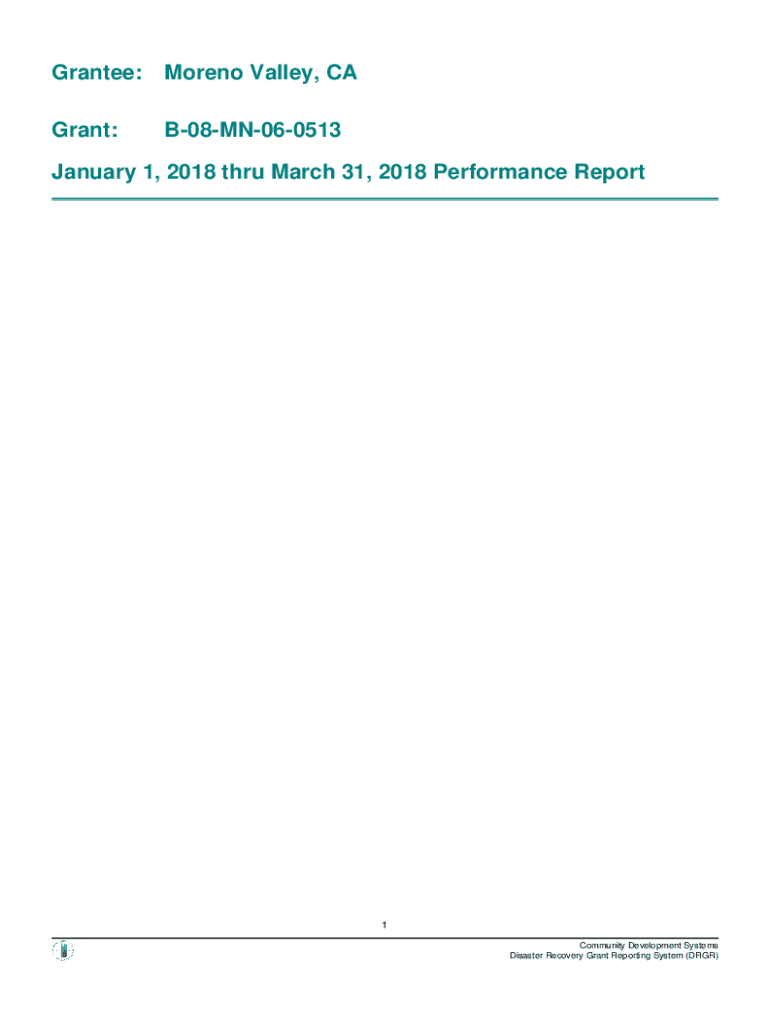 Grantee: Moreno Valley, CA

Grant: B-08-MN-06-0513

January 1, 2018 thru March 31, 2018 Performance Report

1

Community Development Systems
Disaster Recovery Grant Reporting System (DRGR)